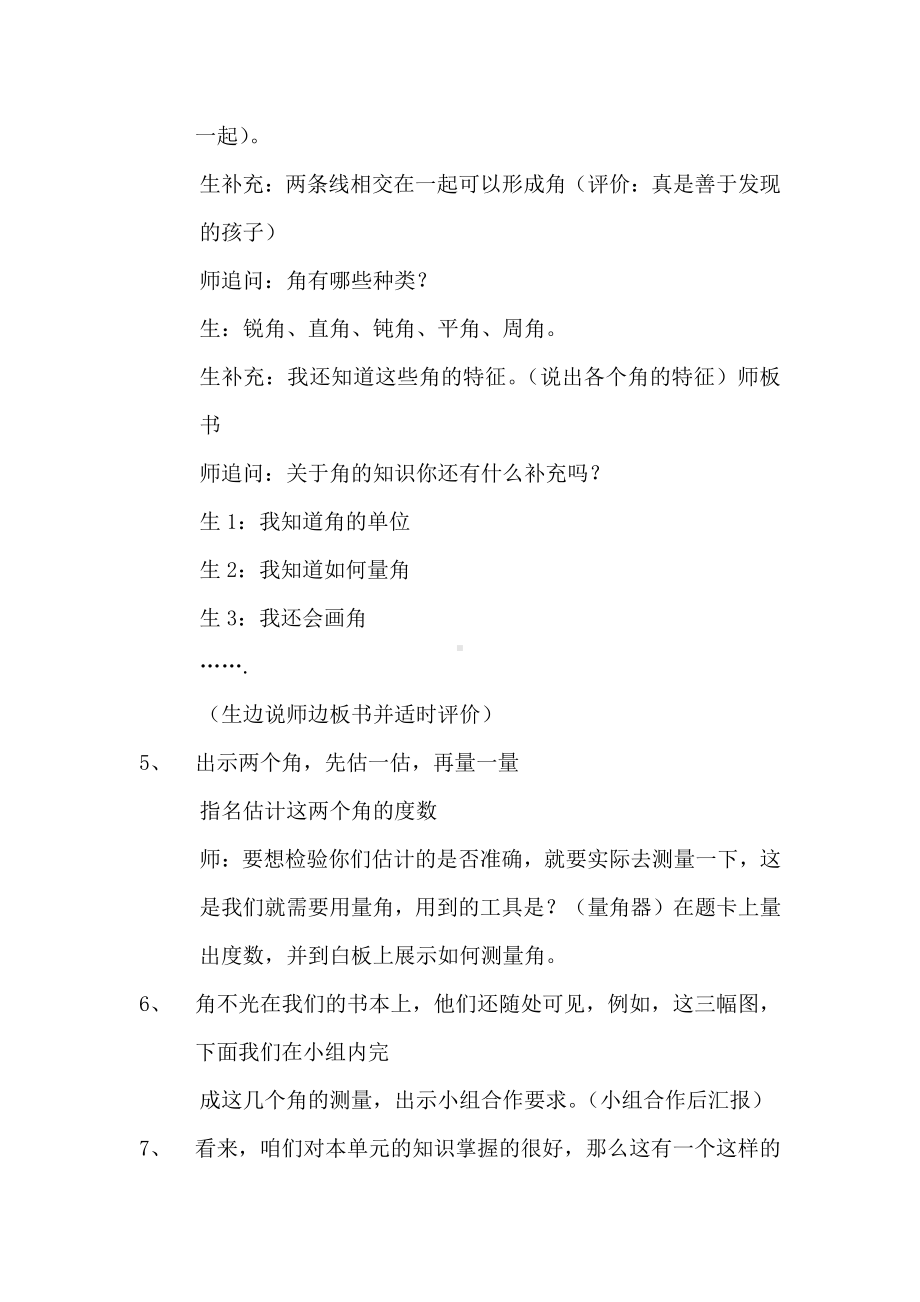 一起）。

生补充：两条线相交在一起可以形成角（评价：真是善于发现的孩子）

师追问：角有哪些种类？

生：锐角、直角、钝角、平角、周角。

生补充：我还知道这些角的特征。（说出各个角的特征）师板书

师追问：关于角的知识你还有什么补充吗？

生 1：我知道角的单位

生 2：我知道如何量角

生 3：我还会画角

…….

（生边说师边板书并适时评价）

5、 出示两个角，先估一估，再量一量

指名估计这两个角的度数

师：要想检验你们估计的是否准确，就要实际去测量一下，这是我们就需要用量角，用到的工具是？（量角器）在题卡上量出度数，并到白板上展示如何测量角。

6、 角不光在我们的书本上，他们还随处可见，例如，这三幅图，下面我们在小组内完

成这几个角的测量，出示小组合作要求。（小组合作后汇报）

7、 看来，咱们对本单元的知识掌握的很好，那么这有一个这样的